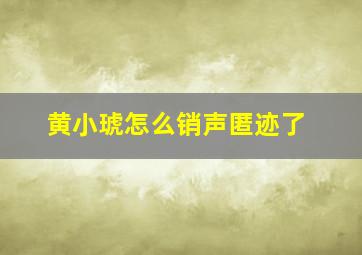 黄小琥怎么销声匿迹了